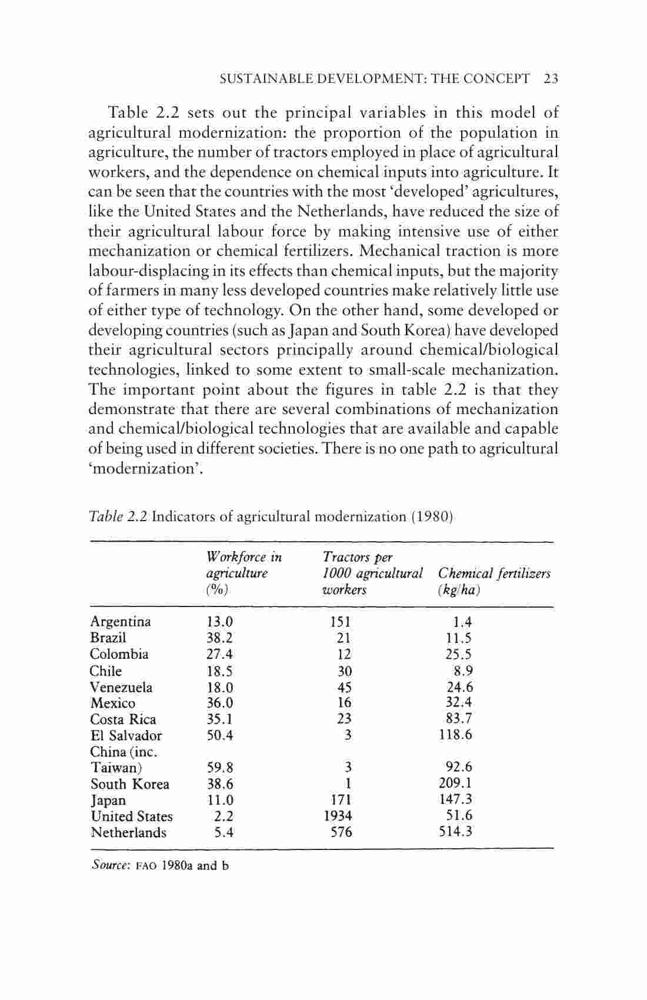 SUSTAINABLE DEVELOPMENT: THE CONCEPT 23

Table 2.2 sets out the principal variables in this model of agricultural modernization: the proportion of the population in agriculture, the number of tractors employed in place of agricultural workers, and the dependence on chemical inputs into agriculture. It can be seen that the countries with the most 'developed' agricultures, like the United States and the Netherlands, have reduced the size of their agricultural labour force by making intensive use of either mechanization or chemical fertilizers. Mechanical traction is more labour-displacing in its effects than chemical inputs, but the majority of farmers in many less developed countries make relatively little use of either type of technology. On the other hand, some developed or developing countries (such as Japan and South Korea) have developed their agricultural sectors principally around chemical/biological technologies, linked to some extent to small-scale mechanization. The important point about the figures in table 2.2 is that they demonstrate that there are several combinations of mechanization and chemical/biological technologies that are available and capable of being used in different societies. There is no one path to agricultural 'modernization'.

Table 2.2 Indicators of agricultural modernization (1980)

| | Workforce in agriculture (%) | Tractors per 1000 agricultural workers | Chemical fertilizers (kg/ha) |
|---|---|---|---|
| Argentina | 13.0 | 151 | 1.4 |
| Brazil | 38.2 | 21 | 11.5 |
| Colombia | 27.4 | 12 | 25.5 |
| Chile | 18.5 | 30 | 8.9 |
| Venezuela | 18.0 | 45 | 24.6 |
| Mexico | 36.0 | 16 | 32.4 |
| Costa Rica | 35.1 | 23 | 83.7 |
| El Salvador | 50.4 | 3 | 118.6 |
| China (inc. Taiwan) | 59.8 | 3 | 92.6 |
| South Korea | 38.6 | 1 | 209.1 |
| Japan | 11.0 | 171 | 147.3 |
| United States | 2.2 | 1934 | 51.6 |
| Netherlands | 5.4 | 576 | 514.3 |

Source: FAO 1980a and b